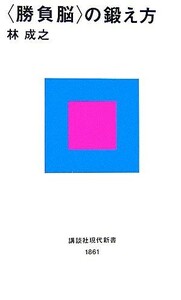 〈勝負脳〉の鍛え方

林 成之

講談社現代新書

1861